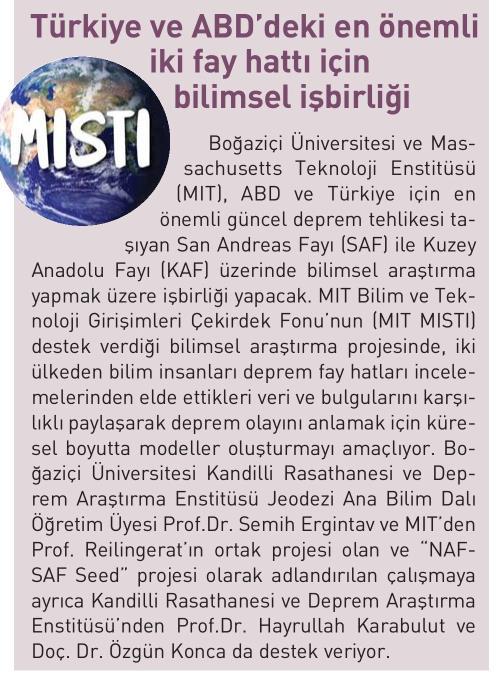 Türkiye ve ABD'deki en önemli iki fay hattı için bilimsel işbirliği

MISTI

Boğaziçi Üniversitesi ve Massachusetts Teknoloji Enstitüsü (MIT), ABD ve Türkiye için en önemli güncel deprem tehlikesi taşıyan San Andreas Fayı (SAF) ile Kuzey Anadolu Fayı (KAF) üzerinde bilimsel araştırma yapmak üzere işbirliği yapacak. MIT Bilim ve Teknoloji Girişimleri Çekirdek Fonu'nun (MIT MISTI) destek verdiği bilimsel araştırma projesinde, iki ülkeden bilim insanları deprem fay hatları incelemelerinden elde ettikleri veri ve bulgularını karşılıklı paylaşarak deprem olayını anlamak için küresel boyutta modeller oluşturmayı amaçlıyor. Boğaziçi Üniversitesi Kandilli Rasathanesi ve Deprem Araştırma Enstitüsü Jeodezi Ana Bilim Dalı Öğretim Üyesi Prof.Dr. Semih Ergintav ve MIT'den Prof. Reilingerat'ın ortak projesi olan ve "NAF-SAF Seed" projesi olarak adlandırılan çalışmaya ayrıca Kandilli Rasathanesi ve Deprem Araştırma Enstitüsü'nden Prof.Dr. Hayrullah Karabulut ve Doç. Dr. Özgün Konca da destek veriyor.